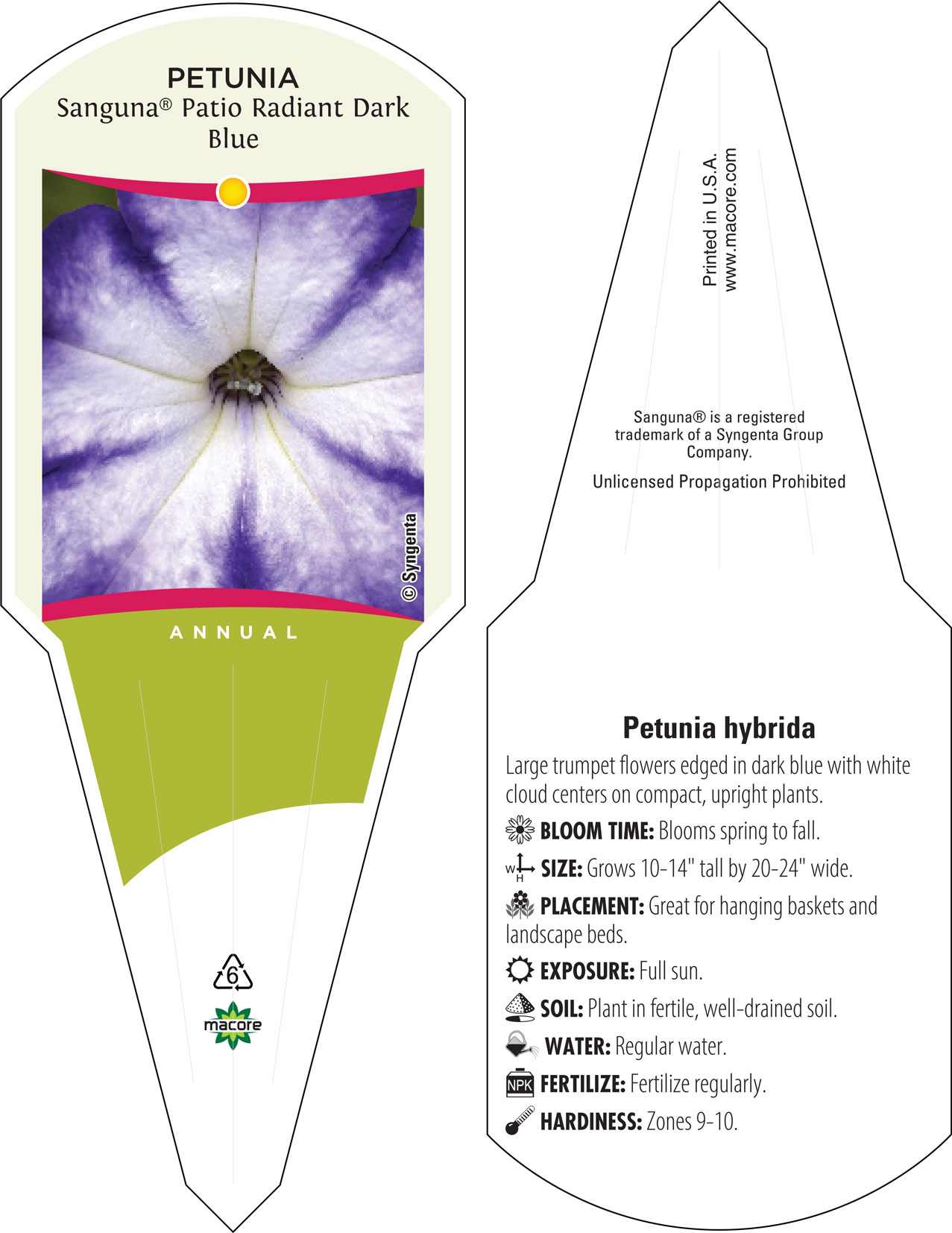 PETUNIA
Sanguna® Patio Radiant Dark Blue

© Syngenta

ANNUAL

6

macore

Printed in U.S.A.
www.macore.com

Sanguna® is a registered trademark of a Syngenta Group Company.

Unlicensed Propagation Prohibited

Petunia hybrida

Large trumpet flowers edged in dark blue with white cloud centers on compact, upright plants.

BLOOM TIME: Blooms spring to fall.

W H SIZE: Grows 10-14" tall by 20-24" wide.

PLACEMENT: Great for hanging baskets and landscape beds.

EXPOSURE: Full sun.

SOIL: Plant in fertile, well-drained soil.

WATER: Regular water.

NPK FERTILIZE: Fertilize regularly.

HARDINESS: Zones 9-10.